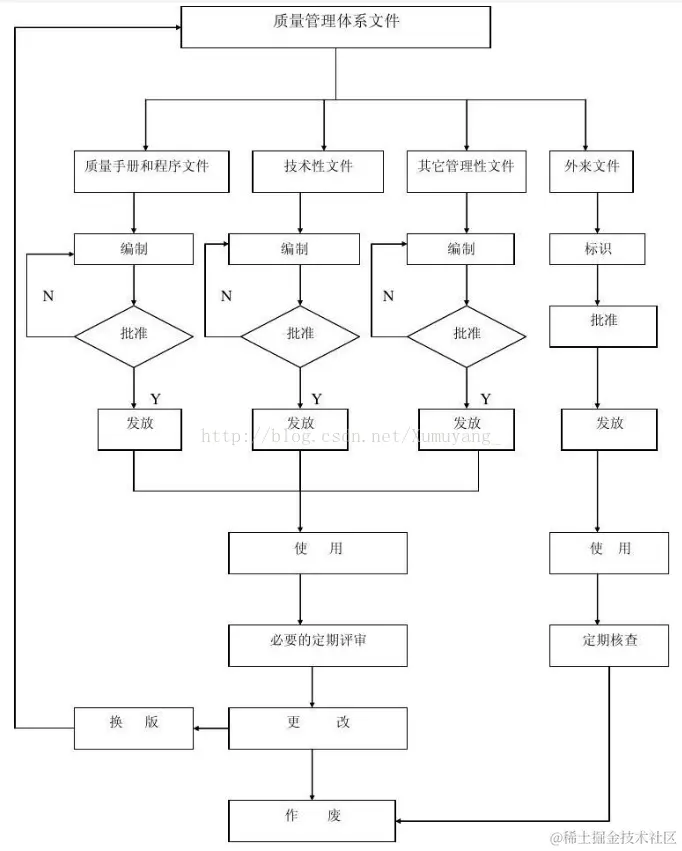 质量管理体系文件

质量手册和程序文件
技术性文件
其它管理性文件
外来文件

编制
编制
编制
标识

N
N
N

批准
批准
批准
批准

Y
Y
Y

发放
发放
发放
发放

http://blog.csdn.net/Yumuyang_

使 用
使 用

必要的定期评审
定期核查

换 版
更 改

作 废

@稀土掘金技术社区